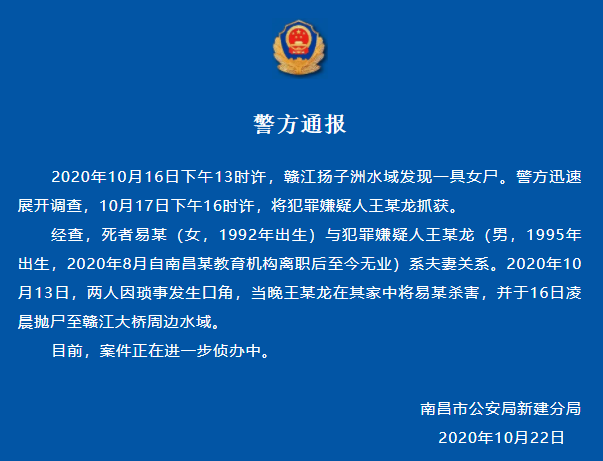 警方通报

2020年10月16日下午13时许，赣江扬子洲水域发现一具女尸。警方迅速展开调查，10月17日下午16时许，将犯罪嫌疑人王某龙抓获。

经查，死者易某（女，1992年出生）与犯罪嫌疑人王某龙（男，1995年出生，2020年8月自南昌某教育机构离职后至今无业）系夫妻关系。2020年10月13日，两人因琐事发生口角，当晚王某龙在其家中将易某杀害，并于16日凌晨抛尸至赣江大桥周边水域。

目前，案件正在进一步侦办中。

南昌市公安局新建分局
2020年10月22日